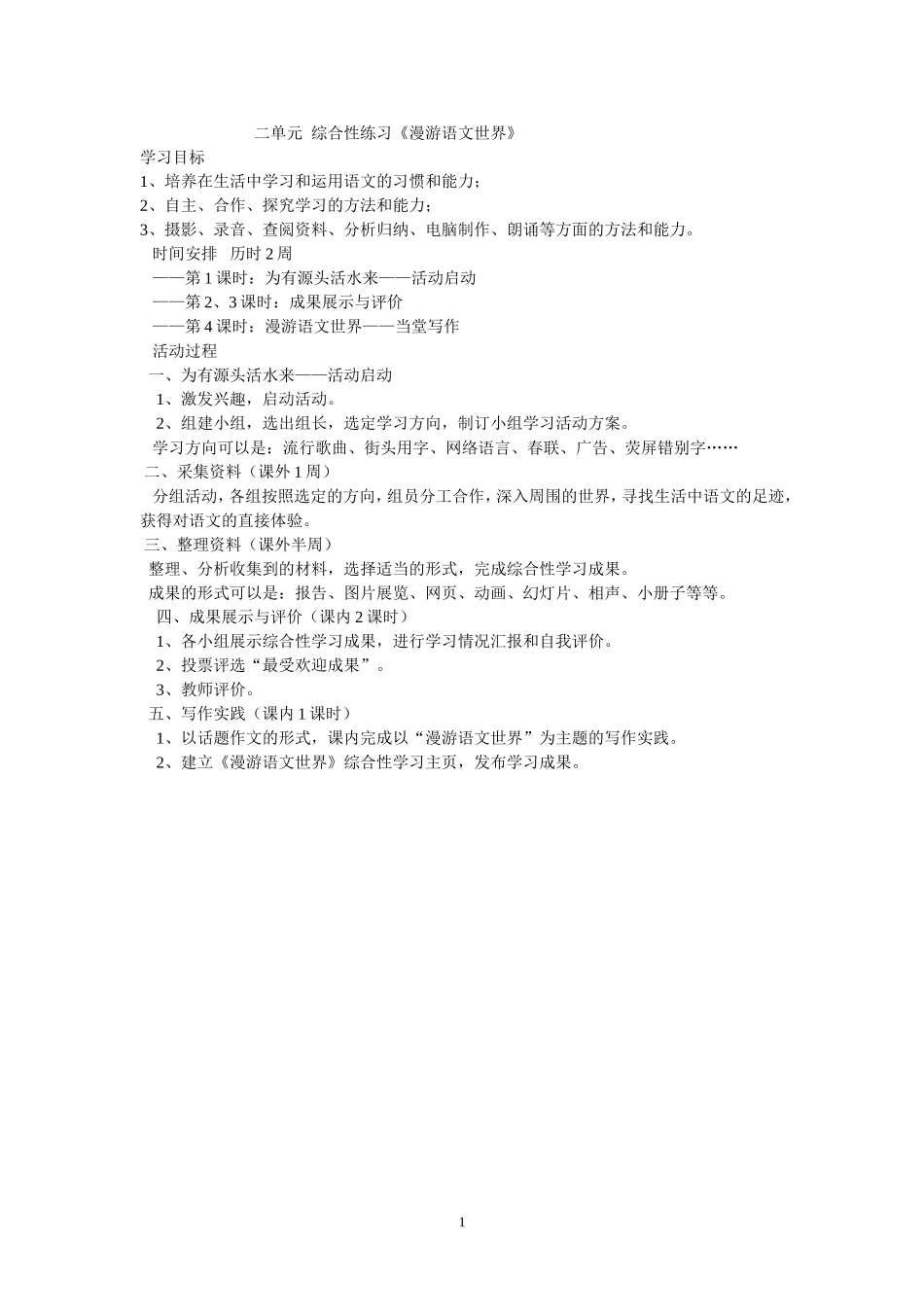 二单元 综合性练习《漫游语文世界》

学习目标

1、培养在生活中学习和运用语文的习惯和能力；

2、自主、合作、探究学习的方法和能力；

3、摄影、录音、查阅资料、分析归纳、电脑制作、朗诵等方面的方法和能力。

时间安排 历时 2 周

——第 1 课时：为有源头活水来——活动启动

——第 2、3 课时：成果展示与评价

——第 4 课时：漫游语文世界——当堂写作

活动过程

一、为有源头活水来——活动启动

1、激发兴趣，启动活动。

2、组建小组，选出组长，选定学习方向，制订小组学习活动方案。

学习方向可以是：流行歌曲、街头用字、网络语言、春联、广告、荧屏错别字……

二、采集资料（课外 1 周）

分组活动，各组按照选定的方向，组员分工合作，深入周围的世界，寻找生活中语文的足迹，获得对语文的直接体验。

三、整理资料（课外半周）

整理、分析收集到的材料，选择适当的形式，完成综合性学习成果。

成果的形式可以是：报告、图片展览、网页、动画、幻灯片、相声、小册子等等。

四、成果展示与评价（课内 2 课时）

1、各小组展示综合性学习成果，进行学习情况汇报和自我评价。

2、投票评选“最受欢迎成果”。

3、教师评价。

五、写作实践（课内 1 课时）

1、以话题作文的形式，课内完成以“漫游语文世界”为主题的写作实践。

2、建立《漫游语文世界》综合性学习主页，发布学习成果。

1